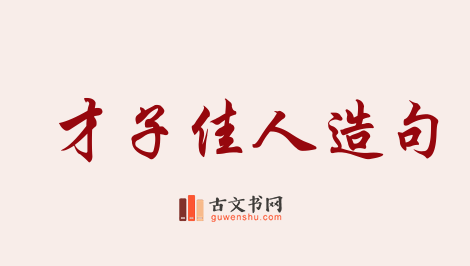 才子佳人造句

古文书网
guwenshu.com